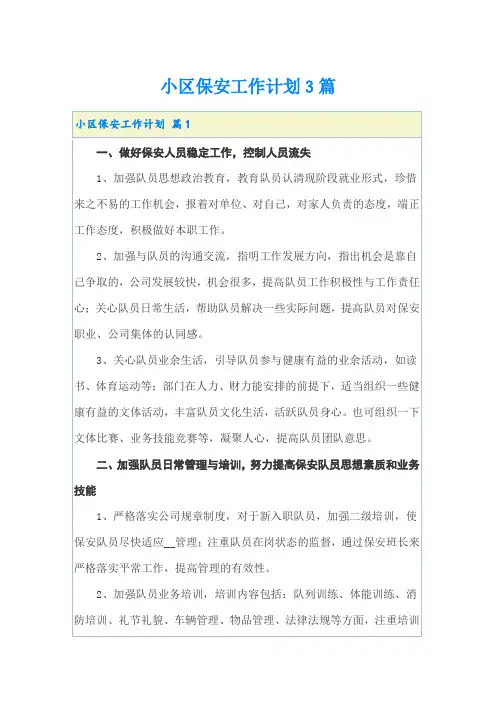 小区保安工作计划3篇

小区保安工作计划 篇1

一、做好保安人员稳定工作，控制人员流失

1、加强队员思想政治教育，教育队员认清现阶段就业形式，珍惜来之不易的工作机会，报着对单位、对自己，对家人负责的态度，端正工作态度，积极做好本职工作。

2、加强与队员的沟通交流，指明工作发展方向，指出机会是靠自己争取的，公司发展较快，机会很多，提高队员工作积极性与工作责任心；关心队员日常生活，帮助队员解决一些实际问题，提高队员对保安职业、公司集体的认同感。

3、关心队员业余生活，引导队员参与健康有益的业余活动，如读书、体育运动等；部门在人力、财力能安排的前提下，适当组织一些健康有益的文体活动，丰富队员文化生活，活跃队员身心。也可组织一下文体比赛、业务技能竞赛等，凝聚人心，提高队员团队意思。

二、加强队员日常管理与培训，努力提高保安队员思想素质和业务技能

1、严格落实公司规章制度，对于新入职队员，加强二级培训，使保安队员尽快适应__管理；注重队员在岗状态的监督，通过保安班长来严格落实平常工作，提高管理的有效性。

2、加强队员业务培训，培训内容包括：队列训练、体能训练、消防培训、礼节礼貌、车辆管理、物品管理、法律法规等方面，注重培训